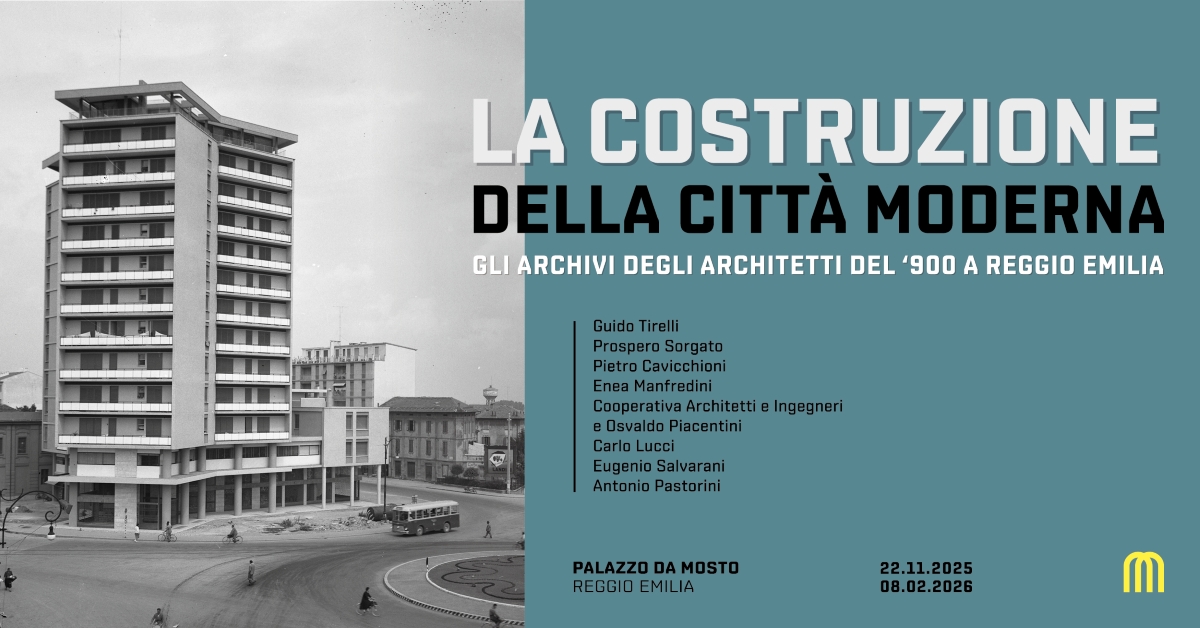 LA COSTRUZIONE
DELLA CITTÀ MODERNA
GLI ARCHIVI DEGLI ARCHITETTI DEL '900 A REGGIO EMILIA

Guido Tirelli
Prospero Sorgato
Pietro Cavicchioni
Enea Manfredini
Cooperativa Architetti e Ingegneri
e Osvaldo Piacentini
Carlo Lucci
Eugenio Salvarani
Antonio Pastorini

PALAZZO DA MOSTO
REGGIO EMILIA

22.11.2025
08.02.2026